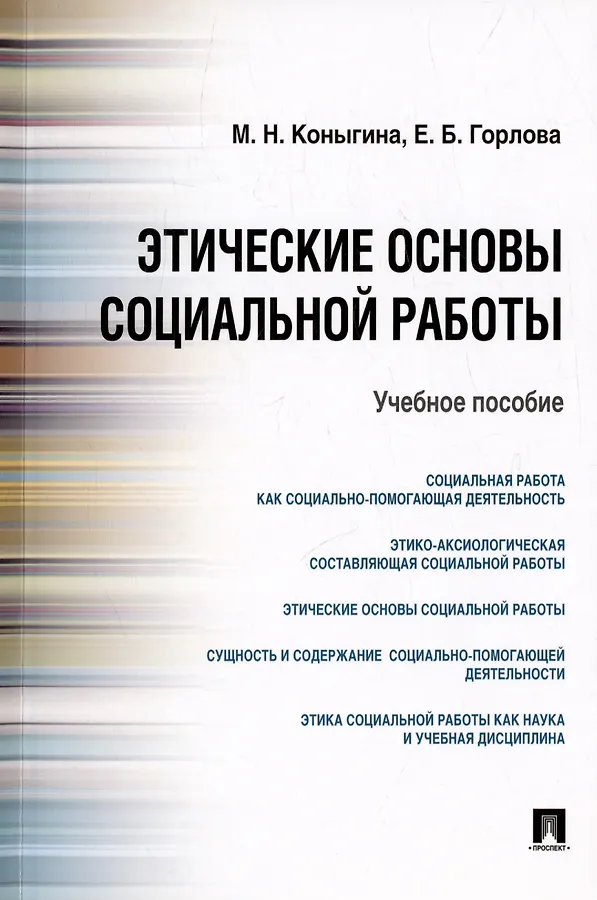 М. Н. Коныгина, Е. Б. Горлова

ЭТИЧЕСКИЕ ОСНОВЫ СОЦИАЛЬНОЙ РАБОТЫ

Учебное пособие

СОЦИАЛЬНАЯ РАБОТА КАК СОЦИАЛЬНО-ПОМОГАЮЩАЯ ДЕЯТЕЛЬНОСТЬ

ЭТИКО-АКСИОЛОГИЧЕСКАЯ СОСТАВЛЯЮЩАЯ СОЦИАЛЬНОЙ РАБОТЫ

ЭТИЧЕСКИЕ ОСНОВЫ СОЦИАЛЬНОЙ РАБОТЫ

СУЩНОСТЬ И СОДЕРЖАНИЕ СОЦИАЛЬНО-ПОМОГАЮЩЕЙ ДЕЯТЕЛЬНОСТИ

ЭТИКА СОЦИАЛЬНОЙ РАБОТЫ КАК НАУКА И УЧЕБНАЯ ДИСЦИПЛИНА

ПРОСПЕКТ